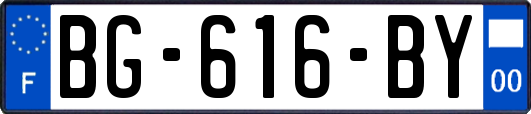 F

BG-616-BY

00